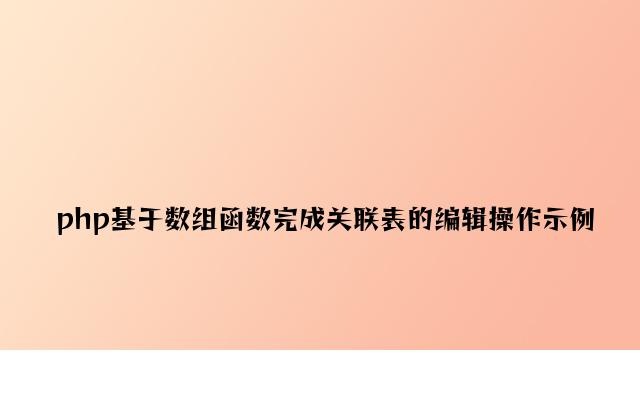 php基于数组函数完成关联表的编辑操作示例